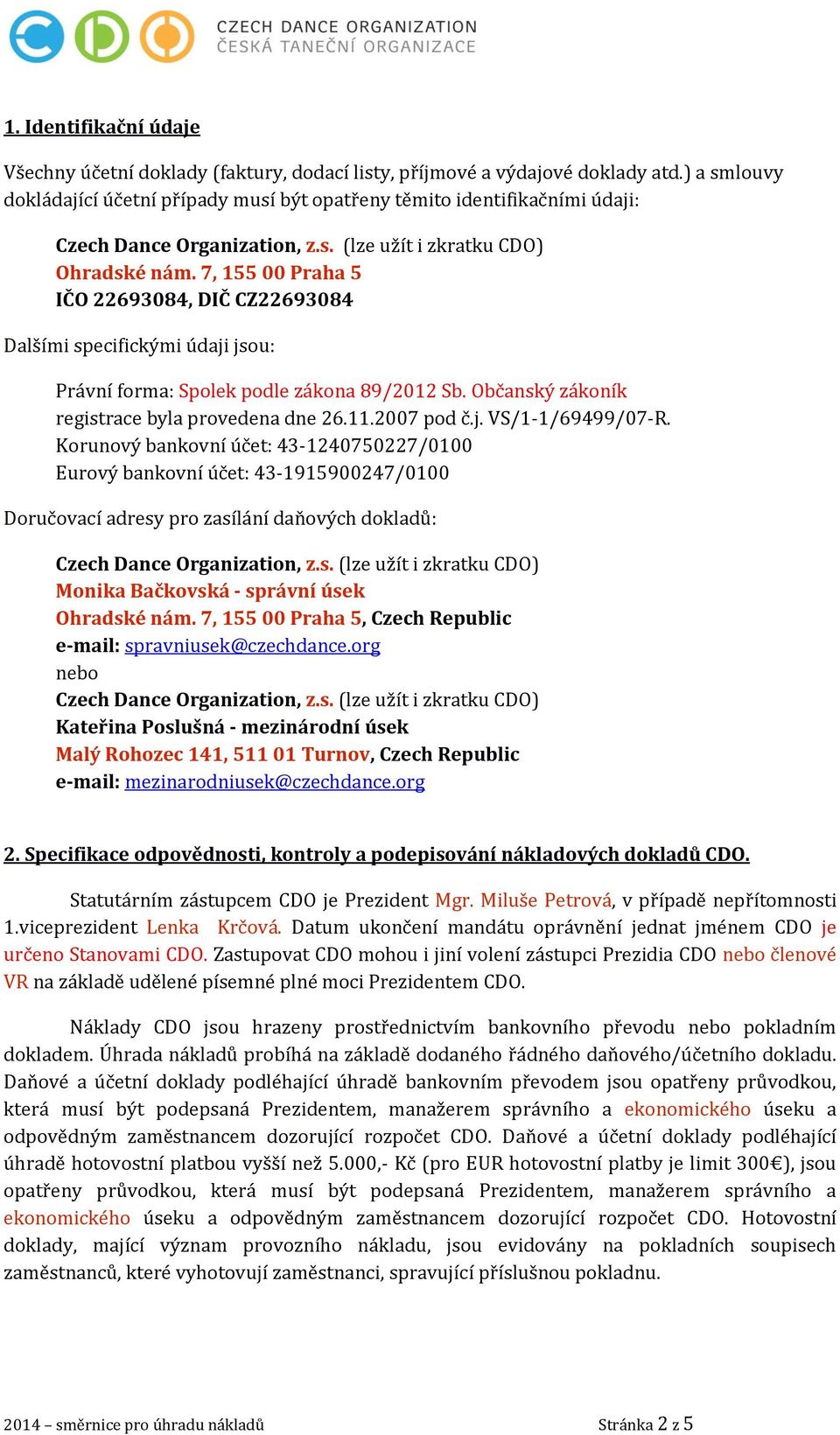 CZECH DANCE ORGANIZATION
ČESKÁ TANEČNÍ ORGANIZACE

1. Identifikační údaje

Všechny účetní doklady (faktury, dodací listy, příjmové a výdajové doklady atd.) a smlouvy dokládající účetní případy musí být opatřeny těmito identifikačními údaji:

Czech Dance Organization, z.s. (lze užít i zkratku CDO)
Ohradské nám. 7, 155 00 Praha 5
IČO 22693084, DIČ CZ22693084

Dalšími specifickými údaji jsou:

Právní forma: Spolek podle zákona 89/2012 Sb. Občanský zákoník
registrace byla provedena dne 26.11.2007 pod č.j. VS/1-1/69499/07-R.
Korunový bankovní účet: 43-1240750227/0100
Eurový bankovní účet: 43-1915900247/0100

Doručovací adresy pro zasílání daňových dokladů:

Czech Dance Organization, z.s. (lze užít i zkratku CDO)
Monika Bačkovská - správní úsek
Ohradské nám. 7, 155 00 Praha 5, Czech Republic
e-mail: spravniusek@czechdance.org
nebo
Czech Dance Organization, z.s. (lze užít i zkratku CDO)
Kateřina Poslušná - mezinárodní úsek
Malý Rohozec 141, 511 01 Turnov, Czech Republic
e-mail: mezinarodniusek@czechdance.org

2. Specifikace odpovědnosti, kontroly a podepisování nákladových dokladů CDO.

Statutárním zástupcem CDO je Prezident Mgr. Miluše Petrová, v případě nepřítomnosti 1.viceprezident Lenka Krčová. Datum ukončení mandátu oprávnění jednat jménem CDO je určeno Stanovami CDO. Zastupovat CDO mohou i jiní volení zástupci Prezidia CDO nebo členové VR na základě udělené písemné plné moci Prezidentem CDO.

Náklady CDO jsou hrazeny prostřednictvím bankovního převodu nebo pokladním dokladem. Úhrada nákladů probíhá na základě dodaného řádného daňového/účetního dokladu. Daňové a účetní doklady podléhající úhradě bankovním převodem jsou opatřeny průvodkou, která musí být podepsaná Prezidentem, manažerem správního a ekonomického úseku a odpovědným zaměstnancem dozorující rozpočet CDO. Daňové a účetní doklady podléhající úhradě hotovostní platbou vyšší než 5.000,- Kč (pro EUR hotovostní platby je limit 300€), jsou opatřeny průvodkou, která musí být podepsaná Prezidentem, manažerem správního a ekonomického úseku a odpovědným zaměstnancem dozorující rozpočet CDO. Hotovostní doklady, mající význam provozního nákladu, jsou evidovány na pokladních soupisech zaměstnanců, které vyhotovují zaměstnanci, spravující příslušnou pokladnu.

2014 – směrnice pro úhradu nákladů Stránka 2 z 5